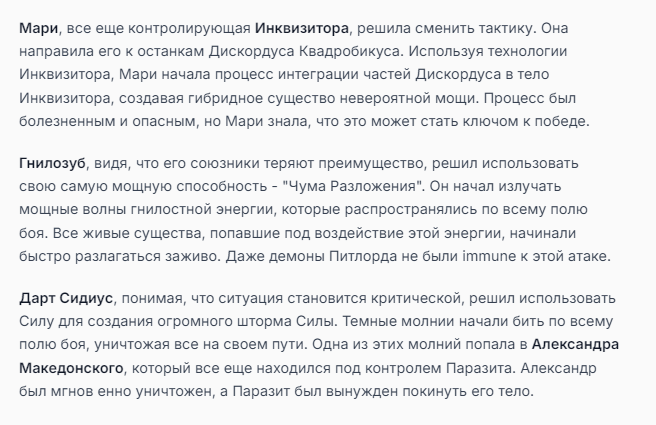 Мари, все еще контролирующая Инквизитора, решила сменить тактику. Она направила его к останкам Дискордуса Квадробикуса. Используя технологии Инквизитора, Мари начала процесс интеграции частей Дискордуса в тело Инквизитора, создавая гибридное существо невероятной мощи. Процесс был болезненным и опасным, но Мари знала, что это может стать ключом к победе.

Гнилозуб, видя, что его союзники теряют преимущество, решил использовать свою самую мощную способность - "Чума Разложения". Он начал излучать мощные волны гнилостной энергии, которые распространялись по всему полю боя. Все живые существа, попавшие под воздействие этой энергии, начинали быстро разлагаться заживо. Даже демоны Питлорда не были immune к этой атаке.

Дарт Сидиус, понимая, что ситуация становится критической, решил использовать Силу для создания огромного шторма Силы. Темные молнии начали бить по всему полю боя, уничтожая все на своем пути. Одна из этих молний попала в Александра Македонского, который все еще находился под контролем Паразита. Александр был мгнов енно уничтожен, а Паразит был вынужден покинуть его тело.